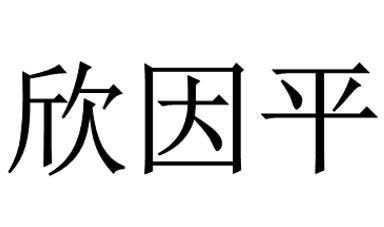 欣因平